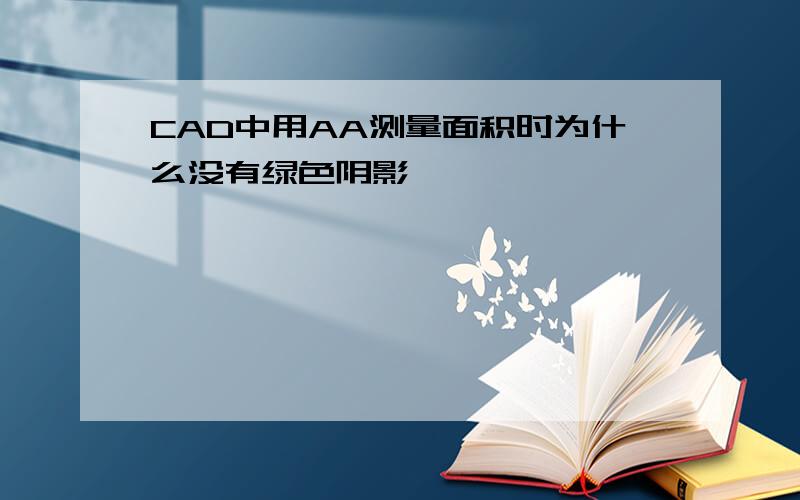 CAD中用AA测量面积时为什么没有绿色阴影